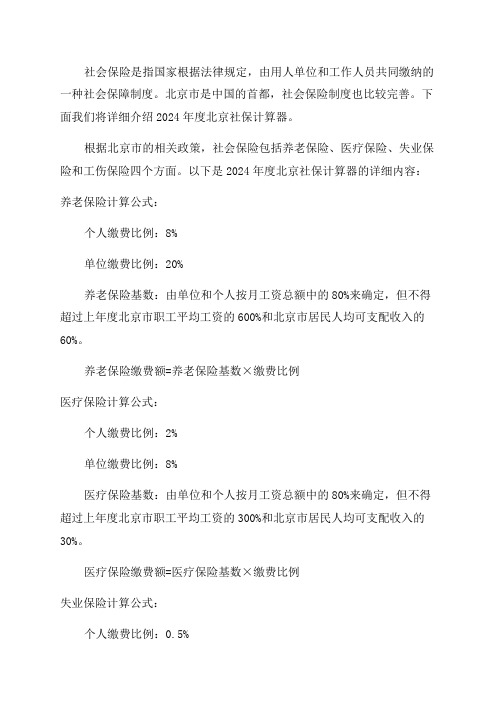 社会保险是指国家根据法律规定，由用人单位和工作人员共同缴纳的一种社会保障制度。北京市是中国的首都，社会保险制度也比较完善。下面我们将详细介绍2024年度北京社保计算器。

根据北京市的相关政策，社会保险包括养老保险、医疗保险、失业保险和工伤保险四个方面。以下是2024年度北京社保计算器的详细内容：

养老保险计算公式：

个人缴费比例：8%

单位缴费比例：20%

养老保险基数：由单位和个人按月工资总额中的80%来确定，但不得超过上年度北京市职工平均工资的600%和北京市居民人均可支配收入的60%。

养老保险缴费额=养老保险基数×缴费比例

医疗保险计算公式：

个人缴费比例：2%

单位缴费比例：8%

医疗保险基数：由单位和个人按月工资总额中的80%来确定，但不得超过上年度北京市职工平均工资的300%和北京市居民人均可支配收入的30%。

医疗保险缴费额=医疗保险基数×缴费比例

失业保险计算公式：

个人缴费比例：0.5%